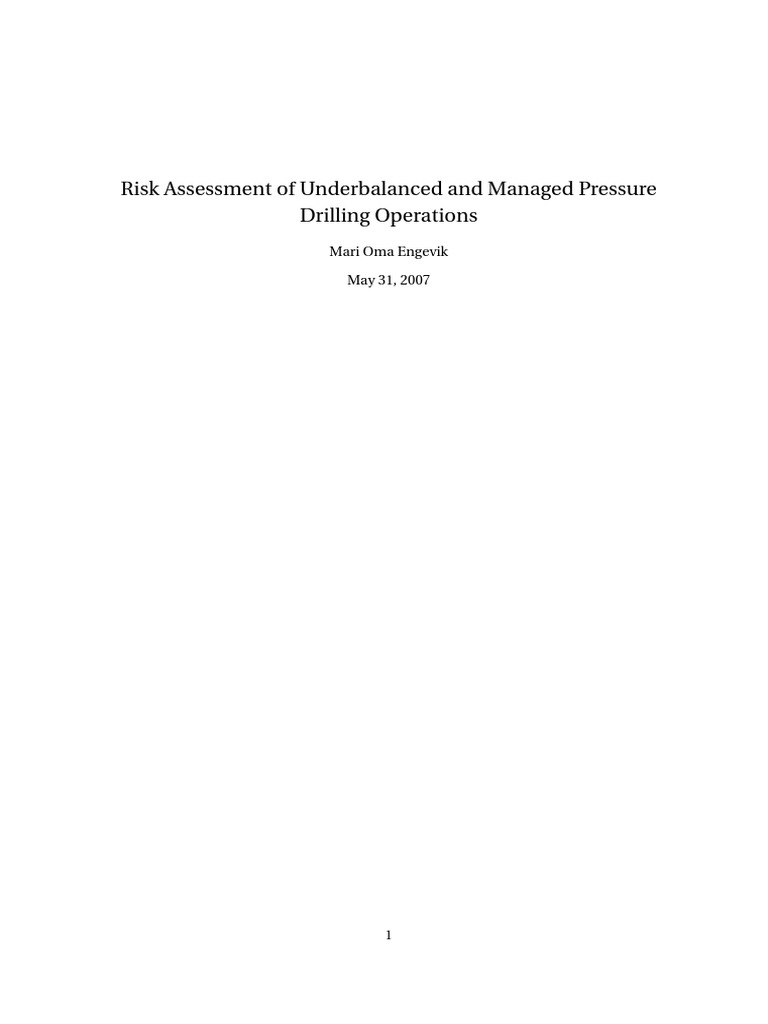 Risk Assessment of Underbalanced and Managed Pressure Drilling Operations

Mari Oma Engevik

May 31, 2007

1